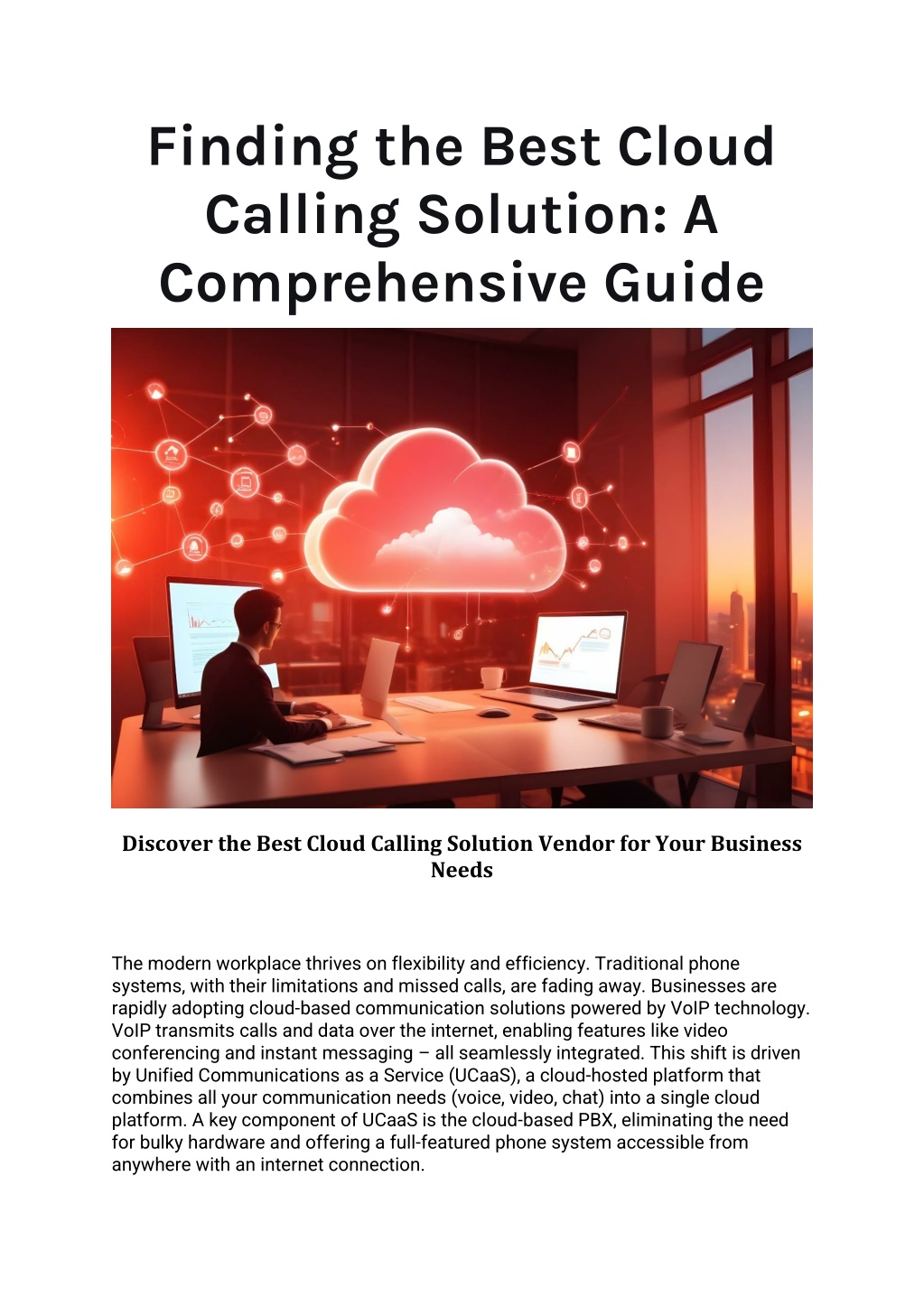 Finding the Best Cloud Calling Solution: A Comprehensive Guide

Discover the Best Cloud Calling Solution Vendor for Your Business Needs

The modern workplace thrives on flexibility and efficiency. Traditional phone systems, with their limitations and missed calls, are fading away. Businesses are rapidly adopting cloud-based communication solutions powered by VoIP technology. VoIP transmits calls and data over the internet, enabling features like video conferencing and instant messaging – all seamlessly integrated. This shift is driven by Unified Communications as a Service (UCaaS), a cloud-hosted platform that combines all your communication needs (voice, video, chat) into a single cloud platform. A key component of UCaaS is the cloud-based PBX, eliminating the need for bulky hardware and offering a full-featured phone system accessible from anywhere with an internet connection.